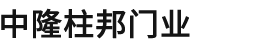 中隆柱邦门业